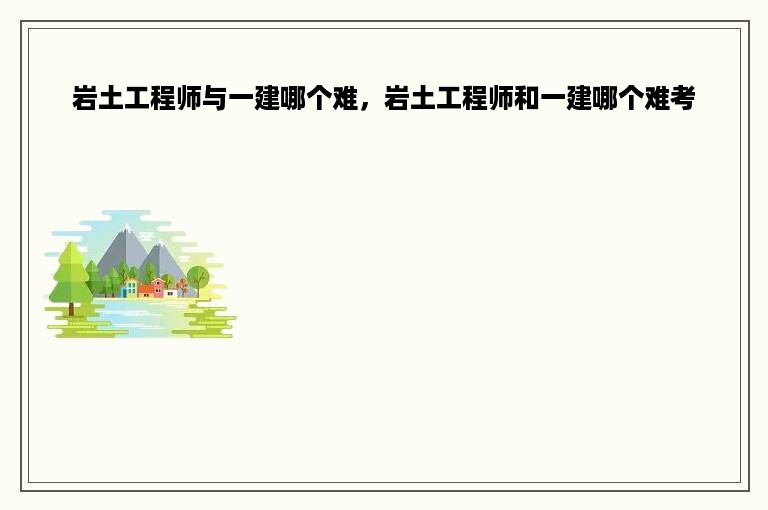 岩土工程师与一建哪个难，岩土工程师和一建哪个难考